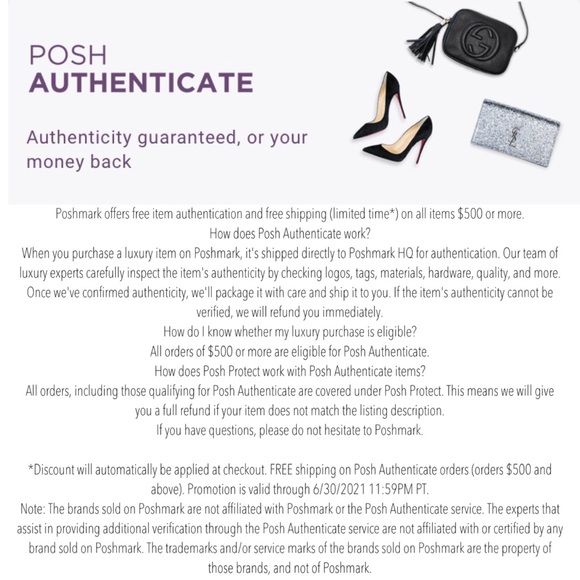 POSH
AUTHENTICATE

Authenticity guaranteed, or your money back

Poshmark offers free item authentication and free shipping (limited time*) on all items $500 or more.

How does Posh Authenticate work?

When you purchase a luxury item on Poshmark, it's shipped directly to Poshmark HQ for authentication. Our team of luxury experts carefully inspect the item's authenticity by checking logos, tags, materials, hardware, quality, and more. Once we've confirmed authenticity, we'll package it with care and ship it to you. If the item's authenticity cannot be verified, we will refund you immediately.

How do I know whether my luxury purchase is eligible?

All orders of $500 or more are eligible for Posh Authenticate.

How does Posh Protect work with Posh Authenticate items?

All orders, including those qualifying for Posh Authenticate are covered under Posh Protect. This means we will give you a full refund if your item does not match the listing description.

If you have questions, please do not hesitate to Poshmark.

*Discount will automatically be applied at checkout. FREE shipping on Posh Authenticate orders (orders $500 and above). Promotion is valid through 6/30/2021 11:59PM PT.

Note: The brands sold on Poshmark are not affiliated with Poshmark or the Posh Authenticate service. The experts that assist in providing additional verification through the Posh Authenticate service are not affiliated with or certified by any brand sold on Poshmark. The trademarks and/or service marks of the brands sold on Poshmark are the property of those brands, and not of Poshmark.